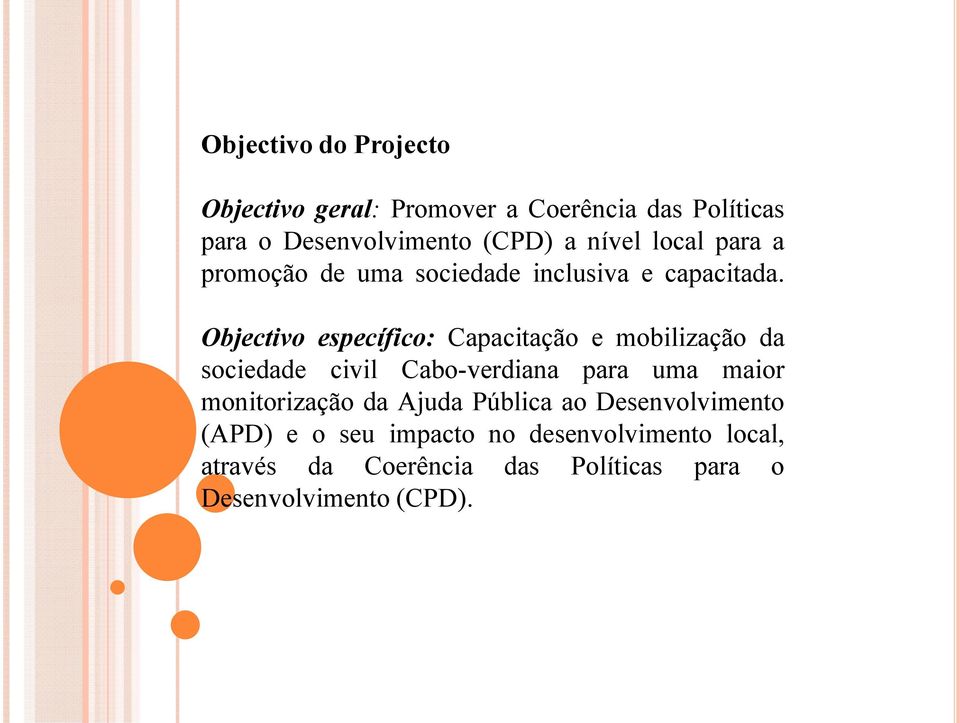 Objectivo do Projecto

Objectivo geral: Promover a Coerência das Políticas para o Desenvolvimento (CPD) a nível local para a promoção de uma sociedade inclusiva e capacitada.

Objectivo específico: Capacitação e mobilização da sociedade civil Cabo-verdiana para uma maior monitorização da Ajuda Pública ao Desenvolvimento (APD) e o seu impacto no desenvolvimento local, através da Coerência das Políticas para o Desenvolvimento (CPD).